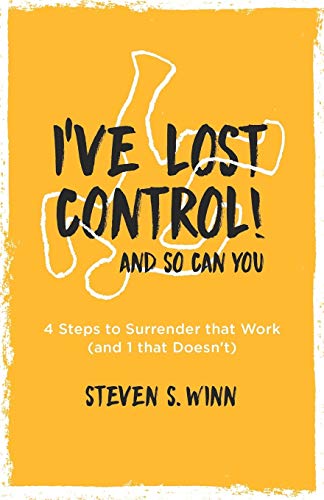 I'VE LOST CONTROL!
AND SO CAN YOU

4 Steps to Surrender that Work (and 1 that Doesn't)

STEVEN S. WINN